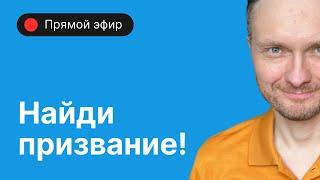 Прямой эфир

Найди призвание!